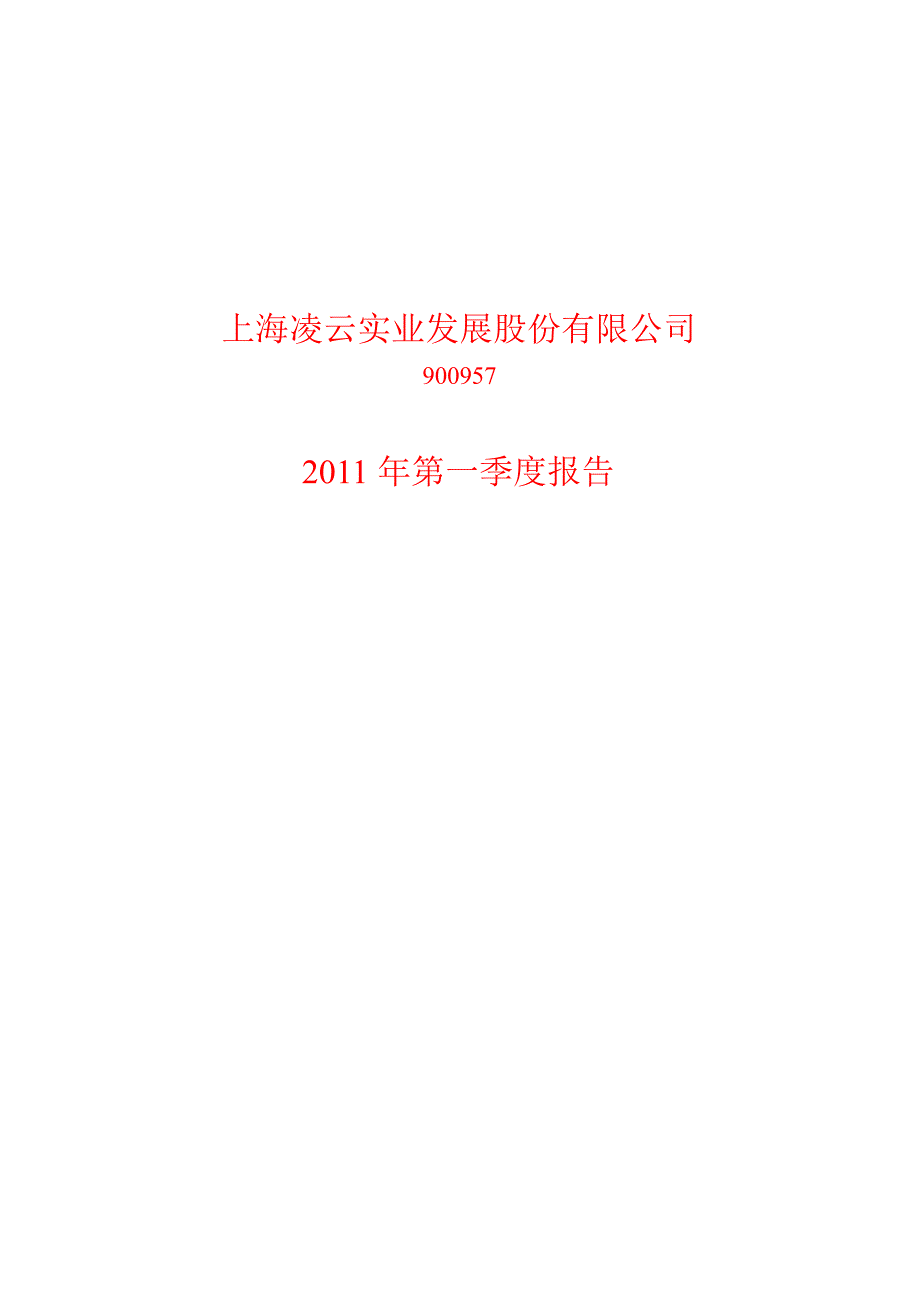 上海凌云实业发展股份有限公司

900957

2011 年第一季度报告